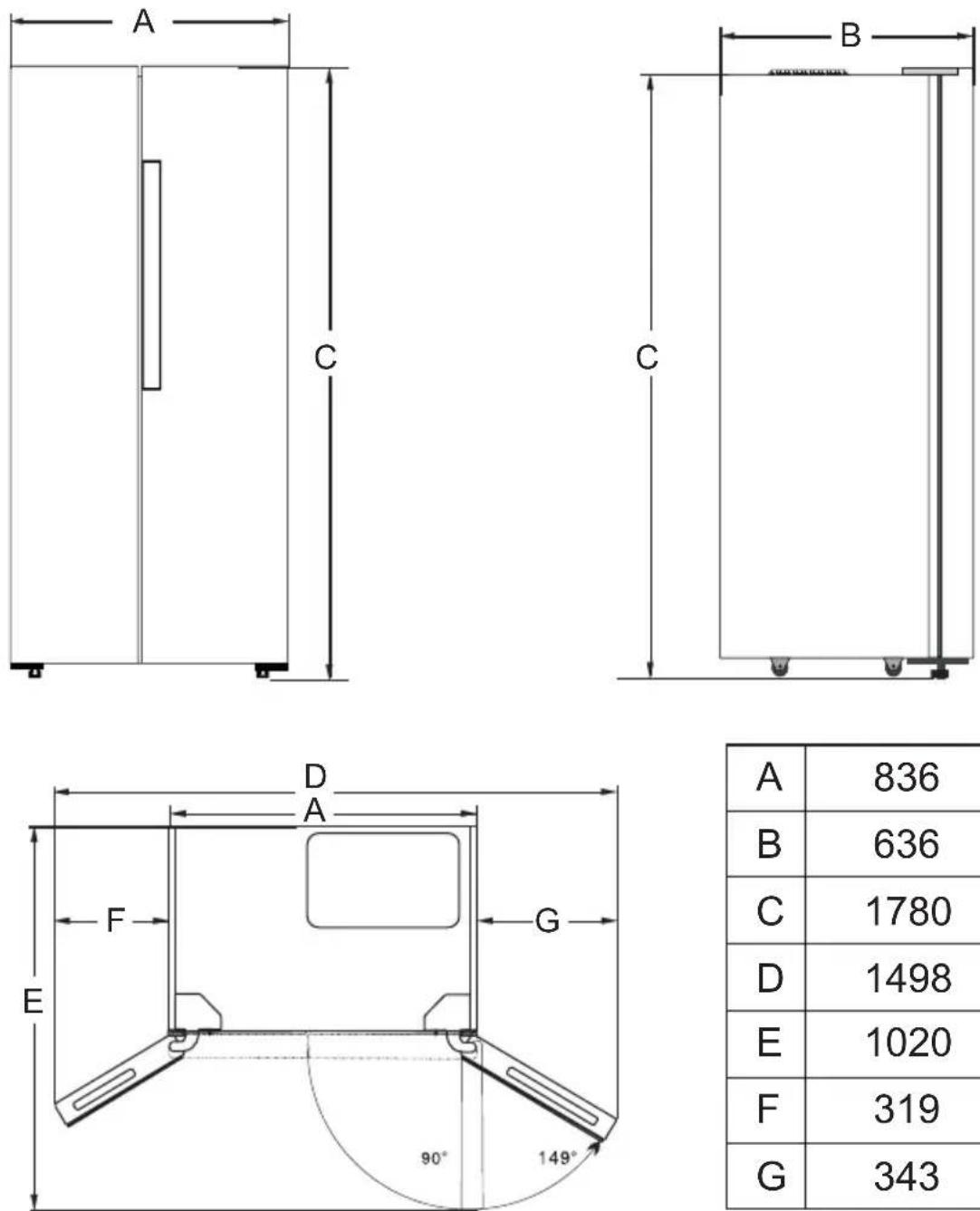 A

C

B

C

D

A

F

G

E

90°

149°

| A | 836 |
|---|---|
| B | 636 |
| C | 1780 |
| D | 1498 |
| E | 1020 |
| F | 319 |
| G | 343 |